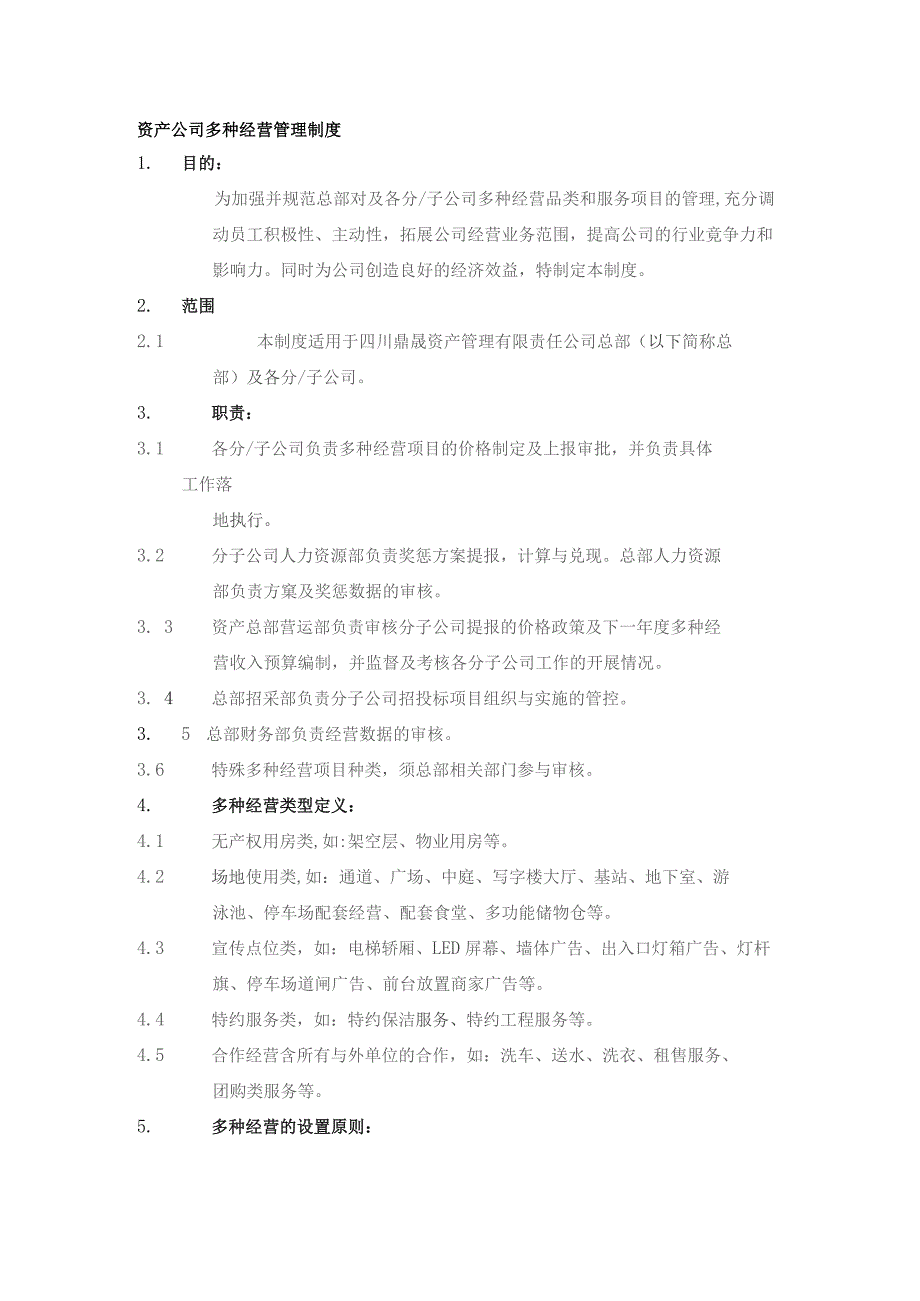 资产公司多种经营管理制度

1. 目的：

为加强并规范总部对及各分/子公司多种经营品类和服务项目的管理,充分调动员工积极性、主动性，拓展公司经营业务范围，提高公司的行业竞争力和影响力。同时为公司创造良好的经济效益，特制定本制度。

2. 范围

2.1 本制度适用于四川鼎晟资产管理有限责任公司总部（以下简称总部）及各分/子公司。

3. 职责：

3.1 各分/子公司负责多种经营项目的价格制定及上报审批，并负责具体工作落地执行。

3.2 分子公司人力资源部负责奖惩方案提报，计算与兑现。总部人力资源部负责方案及奖惩数据的审核。

3. 3 资产总部营运部负责审核分子公司提报的价格政策及下一年度多种经营收入预算编制，并监督及考核各分子公司工作的开展情况。

3. 4 总部招采部负责分子公司招投标项目组织与实施的管控。

3. 5 总部财务部负责经营数据的审核。

3.6 特殊多种经营项目种类，须总部相关部门参与审核。

4. 多种经营类型定义：

4.1 无产权用房类,如:架空层、物业用房等。

4.2 场地使用类,如：通道、广场、中庭、写字楼大厅、基站、地下室、游泳池、停车场配套经营、配套食堂、多功能储物仓等。

4.3 宣传点位类，如：电梯轿厢、LED屏幕、墙体广告、出入口灯箱广告、灯杆旗、停车场道闸广告、前台放置商家广告等。

4.4 特约服务类，如：特约保洁服务、特约工程服务等。

4.5 合作经营含所有与外单位的合作，如：洗车、送水、洗衣、租售服务、团购类服务等。

5. 多种经营的设置原则：